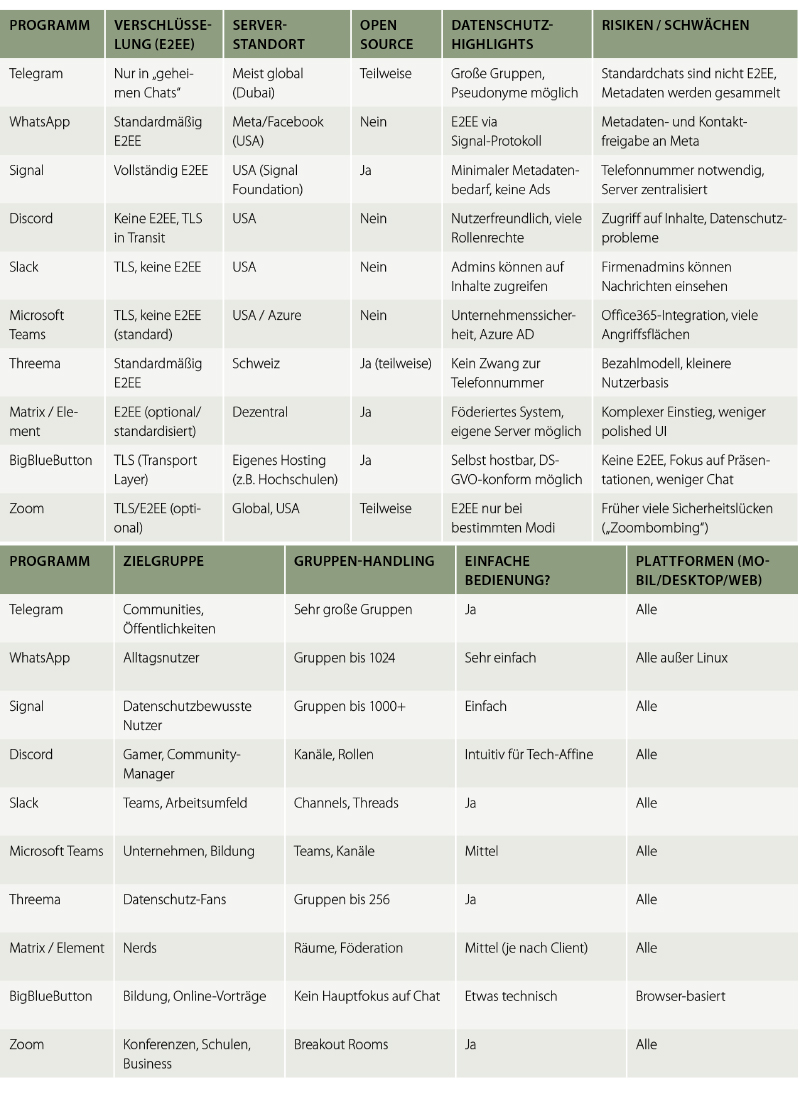 | PROGRAMM | VERSCHLÜSSELUNG (E2EE) | SERVER-STANDORT | OPEN SOURCE | DATENSCHUTZ-HIGHLIGHTS | RISIKEN / SCHWÄCHEN |
|---|---|---|---|---|---|
| Telegram | Nur in „geheimen Chats" | Meist global (Dubai) | Teilweise | Große Gruppen, Pseudonyme möglich | Standardchats sind nicht E2EE, Metadaten werden gesammelt |
| WhatsApp | Standardmäßig E2EE | Meta/Facebook (USA) | Nein | E2EE via Signal-Protokoll | Metadaten- und Kontaktfreigabe an Meta |
| Signal | Vollständig E2EE | USA (Signal Foundation) | Ja | Minimaler Metadatenbedarf, keine Ads | Telefonnummer notwendig, Server zentralisiert |
| Discord | Keine E2EE, TLS in Transit | USA | Nein | Nutzerfreundlich, viele Rollenrechte | Zugriff auf Inhalte, Datenschutzprobleme |
| Slack | TLS, keine E2EE | USA | Nein | Admins können auf Inhalte zugreifen | Firmenadmins können Nachrichten einsehen |
| Microsoft Teams | TLS, keine E2EE (standard) | USA / Azure | Nein | Unternehmenssicherheit, Azure AD | Office365-Integration, viele Angriffsflächen |
| Threema | Standardmäßig E2EE | Schweiz | Ja (teilweise) | Kein Zwang zur Telefonnummer | Bezahlmodell, kleinere Nutzerbasis |
| Matrix / Element | E2EE (optional/ standardisiert) | Dezentral | Ja | Föderiertes System, eigene Server möglich | Komplexer Einstieg, weniger polished UI |
| BigBlueButton | TLS (Transport Layer) | Eigenes Hosting (z.B. Hochschulen) | Ja | Selbst hostbar, DS-GVO-konform möglich | Keine E2EE, Fokus auf Präsentationen, weniger Chat |
| Zoom | TLS/E2EE (optional) | Global, USA | Teilweise | E2EE nur bei bestimmten Modi | Früher viele Sicherheitslücken („Zoombombing") |

| PROGRAMM | ZIELGRUPPE | GRUPPEN-HANDLING | EINFACHE BEDIENUNG? | PLATTFORMEN (MOBIL/DESKTOP/WEB) |
|---|---|---|---|---|
| Telegram | Communities, Öffentlichkeiten | Sehr große Gruppen | Ja | Alle |
| WhatsApp | Alltagsnutzer | Gruppen bis 1024 | Sehr einfach | Alle außer Linux |
| Signal | Datenschutzbewusste Nutzer | Gruppen bis 1000+ | Einfach | Alle |
| Discord | Gamer, Community-Manager | Kanäle, Rollen | Intuitiv für Tech-Affine | Alle |
| Slack | Teams, Arbeitsumfeld | Channels, Threads | Ja | Alle |
| Microsoft Teams | Unternehmen, Bildung | Teams, Kanäle | Mittel | Alle |
| Threema | Datenschutz-Fans | Gruppen bis 256 | Ja | Alle |
| Matrix / Element | Nerds | Räume, Föderation | Mittel (je nach Client) | Alle |
| BigBlueButton | Bildung, Online-Vorträge | Kein Hauptfokus auf Chat | Etwas technisch | Browser-basiert |
| Zoom | Konferenzen, Schulen, Business | Breakout Rooms | Ja | Alle |